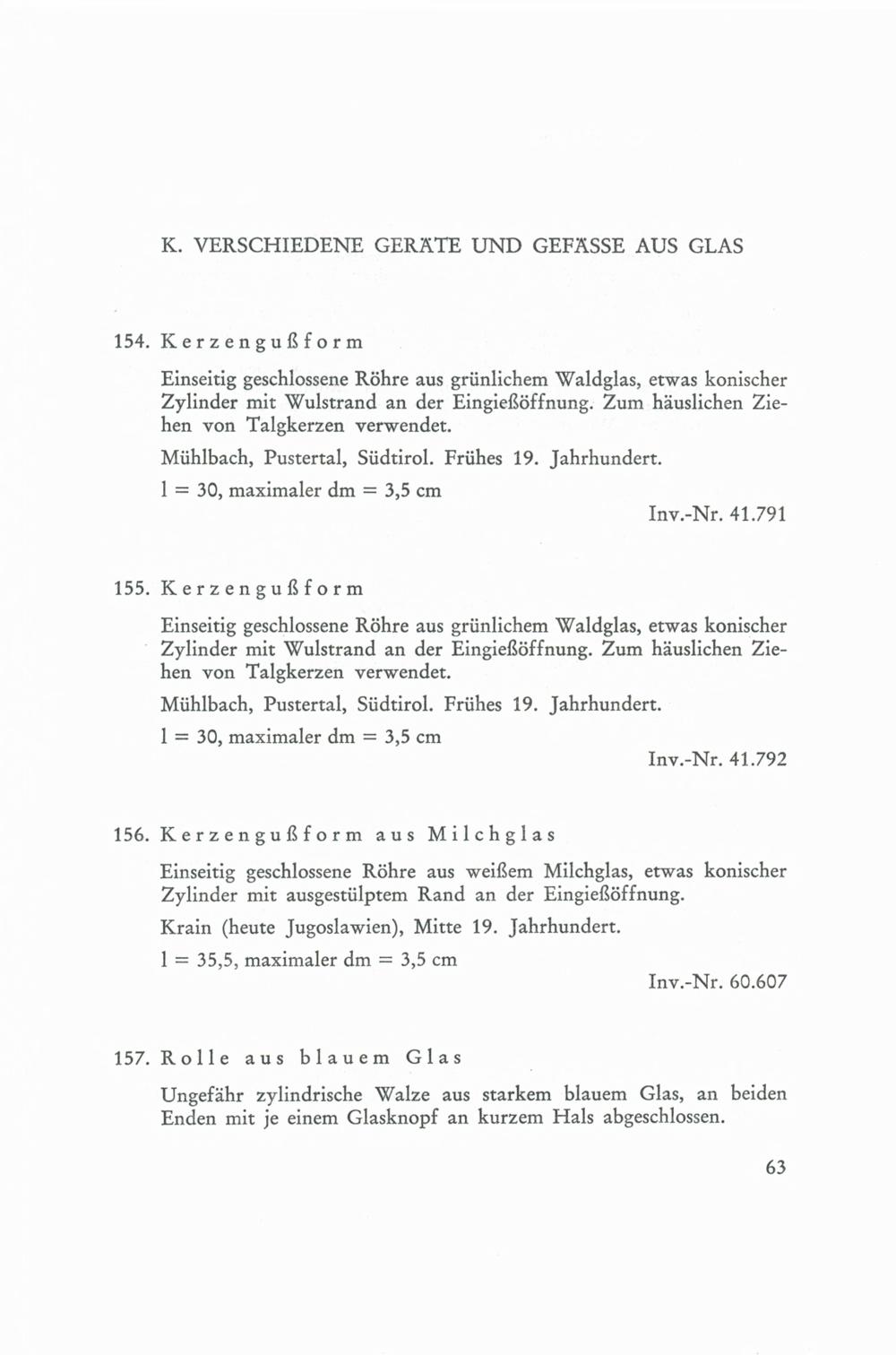 K. VERSCHIEDENE GERÄTE UND GEFÄSSE AUS GLAS

154. Kerzengußform

Einseitig geschlossene Röhre aus grünlichem Waldglas, etwas konischer Zylinder mit Wulstrand an der Eingießöffnung. Zum häuslichen Ziehen von Talgkerzen verwendet.

Mühlbach, Pustertal, Südtirol. Frühes 19. Jahrhundert.

l = 30, maximaler dm = 3,5 cm

Inv.-Nr. 41.791

155. Kerzengußform

Einseitig geschlossene Röhre aus grünlichem Waldglas, etwas konischer Zylinder mit Wulstrand an der Eingießöffnung. Zum häuslichen Ziehen von Talgkerzen verwendet.

Mühlbach, Pustertal, Südtirol. Frühes 19. Jahrhundert.

l = 30, maximaler dm = 3,5 cm

Inv.-Nr. 41.792

156. Kerzengußform aus Milchglas

Einseitig geschlossene Röhre aus weißem Milchglas, etwas konischer Zylinder mit ausgestülptem Rand an der Eingießöffnung.

Krain (heute Jugoslawien), Mitte 19. Jahrhundert.

l = 35,5, maximaler dm = 3,5 cm

Inv.-Nr. 60.607

157. Rolle aus blauem Glas

Ungefähr zylindrische Walze aus starkem blauem Glas, an beiden Enden mit je einem Glasknopf an kurzem Hals abgeschlossen.

63